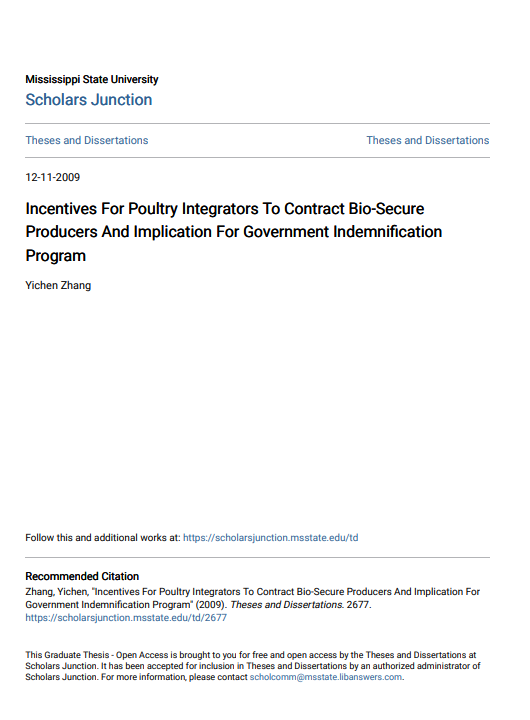 Mississippi State University
Scholars Junction

Theses and Dissertations

Theses and Dissertations

12-11-2009

Incentives For Poultry Integrators To Contract Bio-Secure Producers And Implication For Government Indemnification Program

Yichen Zhang

Follow this and additional works at: https://scholarsjunction.msstate.edu/td

Recommended Citation
Zhang, Yichen, "Incentives For Poultry Integrators To Contract Bio-Secure Producers And Implication For Government Indemnification Program" (2009). Theses and Dissertations. 2677.
https://scholarsjunction.msstate.edu/td/2677

This Graduate Thesis - Open Access is brought to you for free and open access by the Theses and Dissertations at Scholars Junction. It has been accepted for inclusion in Theses and Dissertations by an authorized administrator of Scholars Junction. For more information, please contact scholcomm@msstate.libanswers.com.